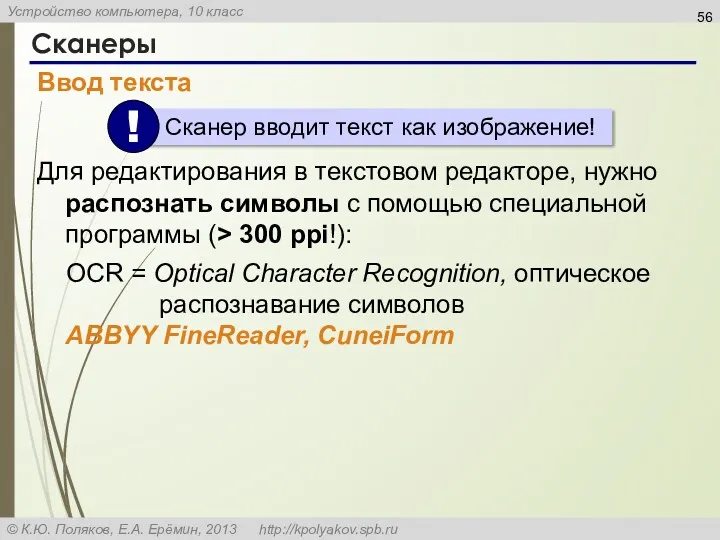 Устройство компьютера, 10 класс

56

Сканеры

Ввод текста

!

Сканер вводит текст как изображение!

Для редактирования в текстовом редакторе, нужно распознать символы с помощью специальной программы (> 300 ppi!):

OCR = Optical Character Recognition, оптическое распознавание символов

ABBYY FineReader, CuneiForm

© К.Ю. Поляков, Е.А. Ерёмин, 2013 http://kpolyakov.spb.ru